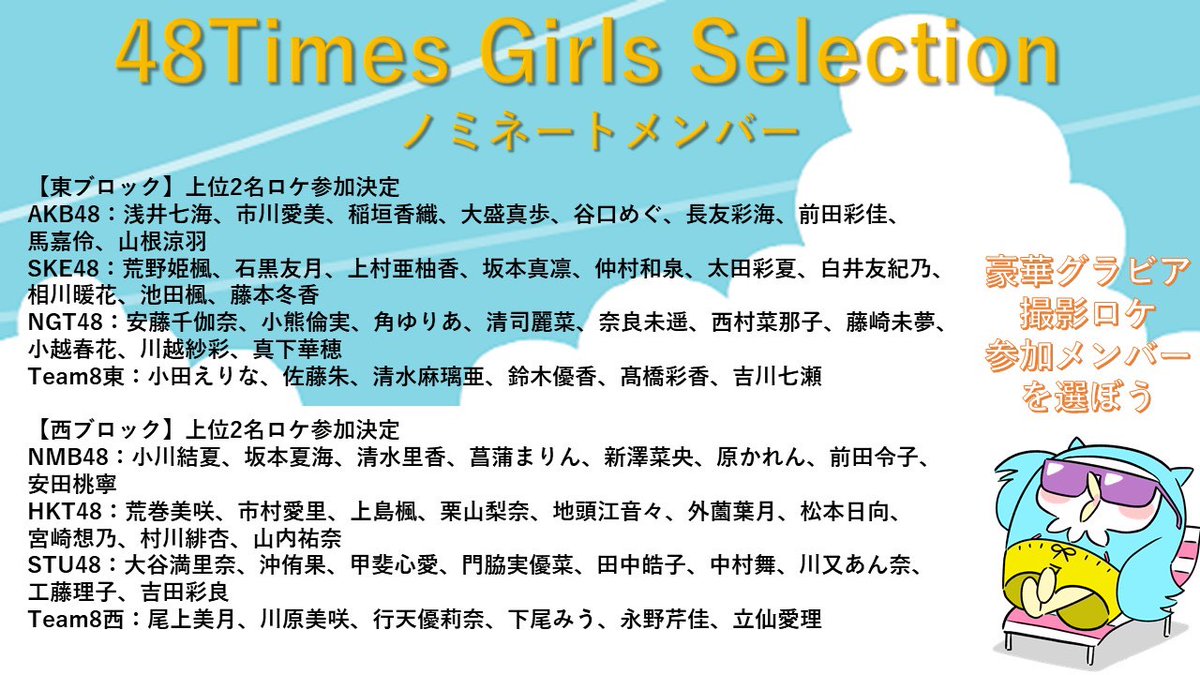 48Times Girls Selection
ノミネートメンバー

【東ブロック】上位2名ロケ参加決定
AKB48：浅井七海、市川愛美、稲垣香織、大盛真歩、谷口めぐ、長友彩海、前田彩佳、馬嘉伶、山根涼羽
SKE48：荒野姫楓、石黒友月、上村亜柚香、坂本真凛、仲村和泉、太田彩夏、白井友紀乃、相川暖花、池田楓、藤本冬香
NGT48：安藤千伽奈、小熊倫実、角ゆりあ、清司麗菜、奈良未遥、西村菜那子、藤崎未夢、小越春花、川越紗彩、真下華穂
Team8東：小田えりな、佐藤朱、清水麻璃亜、鈴木優香、髙橋彩香、吉川七瀬

【西ブロック】上位2名ロケ参加決定
NMB48：小川結夏、坂本夏海、清水里香、菖蒲まりん、新澤菜央、原かれん、前田令子、安田桃寧
HKT48：荒巻美咲、市村愛里、上島楓、栗山梨奈、地頭江音々、外薗葉月、松本日向、宮崎想乃、村川緋杏、山内祐奈
STU48：大谷満里奈、沖侑果、甲斐心愛、門脇実優菜、田中皓子、中村舞、川又あん奈、工藤理子、吉田彩良
Team8西：尾上美月、川原美咲、行天優莉奈、下尾みう、永野芹佳、立仙愛理

豪華グラビア
撮影ロケ
参加メンバー
を選ぼう